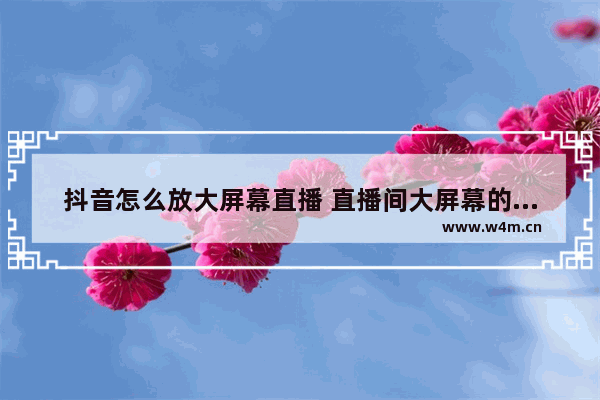 抖音怎么放大屏幕直播 直播间大屏幕的...
www.w4m.cn